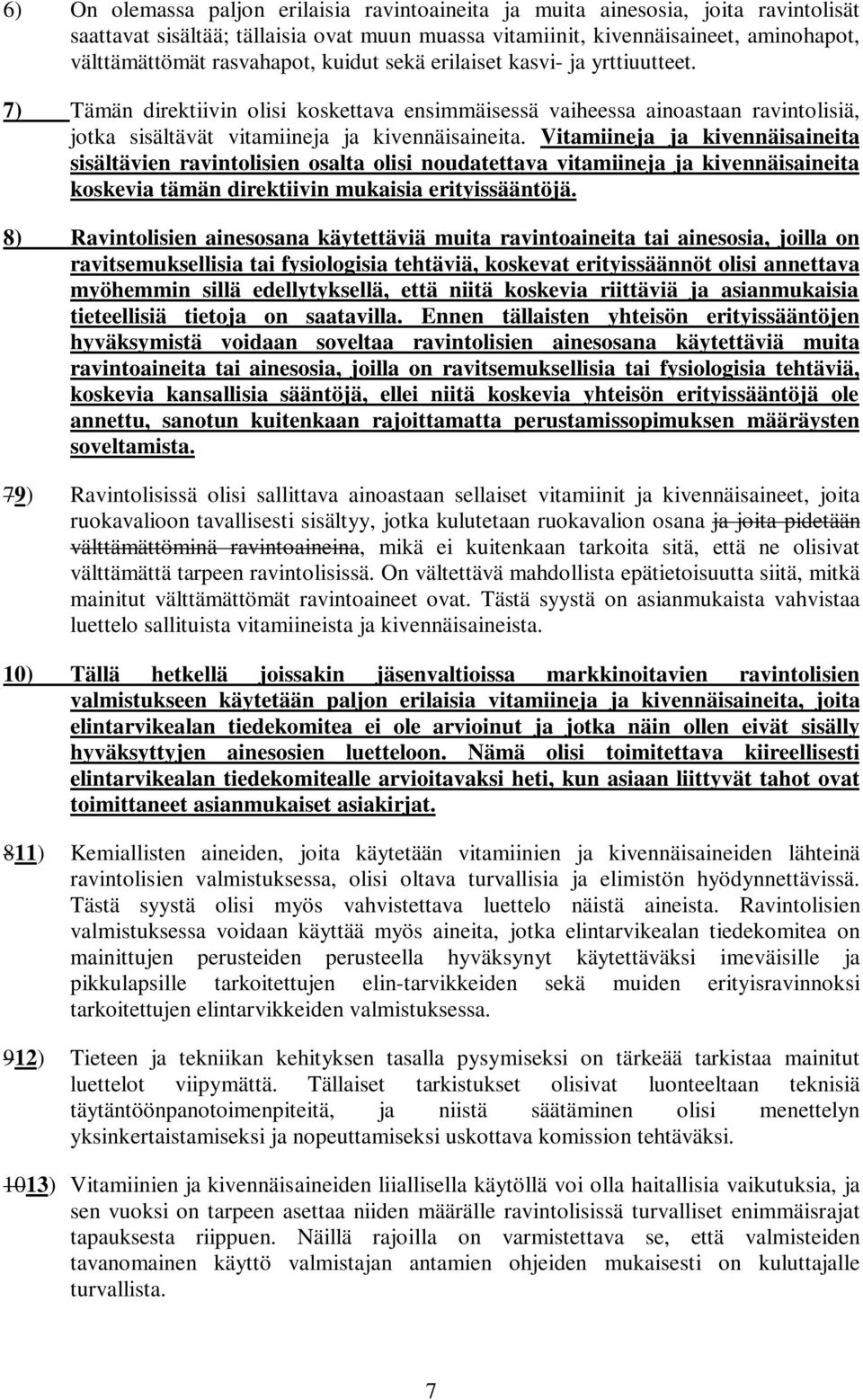 6) On olemassa paljon erilaisia ravintoaineita ja muita ainesosia, joita ravintolisät saattavat sisältää; tällaisia ovat muun muassa vitamiinit, kivennäisaineet, aminohapot, välttämättömät rasvahapot, kuidut sekä erilaiset kasvi- ja yrttiuutteet.

7) Tämän direktiivin olisi koskettava ensimmäisessä vaiheessa ainoastaan ravintolisiä, jotka sisältävät vitamiineja ja kivennäisaineita. Vitamiineja ja kivennäisaineita sisältävien ravintolisien osalta olisi noudatettava vitamiineja ja kivennäisaineita koskevia tämän direktiivin mukaisia erityissääntöjä.

8) Ravintolisien ainesosana käytettäviä muita ravintoaineita tai ainesosia, joilla on ravitsemuksellisia tai fysiologisia tehtäviä, koskevat erityissäännöt olisi annettava myöhemmin sillä edellytyksellä, että niitä koskevia riittäviä ja asianmukaisia tieteellisiä tietoja on saatavilla. Ennen tällaisten yhteisön erityissääntöjen hyväksymistä voidaan soveltaa ravintolisien ainesosana käytettäviä muita ravintoaineita tai ainesosia, joilla on ravitsemuksellisia tai fysiologisia tehtäviä, koskevia kansallisia sääntöjä, ellei niitä koskevia yhteisön erityissääntöjä ole annettu, sanotun kuitenkaan rajoittamatta perustamissopimuksen määräysten soveltamista.

79) Ravintolisissä olisi sallittava ainoastaan sellaiset vitamiinit ja kivennäisaineet, joita ruokavalioon tavallisesti sisältyy, jotka kulutetaan ruokavalion osana ja joita pidetään välttämättöminä ravintoaineina, mikä ei kuitenkaan tarkoita sitä, että ne olisivat välttämättä tarpeen ravintolisissä. On vältettävä mahdollista epätietoisuutta siitä, mitkä mainitut välttämättömät ravintoaineet ovat. Tästä syystä on asianmukaista vahvistaa luettelo sallituista vitamiineista ja kivennäisaineista.

10) Tällä hetkellä joissakin jäsenvaltioissa markkinoitavien ravintolisien valmistukseen käytetään paljon erilaisia vitamiineja ja kivennäisaineita, joita elintarvikealan tiedekomitea ei ole arvioinut ja jotka näin ollen eivät sisälly hyväksyttyjen ainesosien luetteloon. Nämä olisi toimitettava kiireellisesti elintarvikealan tiedekomitealle arvioitavaksi heti, kun asiaan liittyvät tahot ovat toimittaneet asianmukaiset asiakirjat.

811) Kemiallisten aineiden, joita käytetään vitamiinien ja kivennäisaineiden lähteinä ravintolisien valmistuksessa, olisi oltava turvallisia ja elimistön hyödynnettävissä. Tästä syystä olisi myös vahvistettava luettelo näistä aineista. Ravintolisien valmistuksessa voidaan käyttää myös aineita, jotka elintarvikealan tiedekomitea on mainittujen perusteiden perusteella hyväksynyt käytettäväksi imeväisille ja pikkulapsille tarkoitettujen elin-tarvikkeiden sekä muiden erityisravinnoksi tarkoitettujen elintarvikkeiden valmistuksessa.

912) Tieteen ja tekniikan kehityksen tasalla pysymiseksi on tärkeää tarkistaa mainitut luettelot viipymättä. Tällaiset tarkistukset olisivat luonteeltaan teknisiä täytäntöönpanotoimenpiteitä, ja niistä säätäminen olisi menettelyn yksinkertaistamiseksi ja nopeuttamiseksi uskottava komission tehtäväksi.

1013) Vitamiinien ja kivennäisaineiden liiallisella käytöllä voi olla haitallisia vaikutuksia, ja sen vuoksi on tarpeen asettaa niiden määrälle ravintolisissä turvalliset enimmäisrajat tapauksesta riippuen. Näillä rajoilla on varmistettava se, että valmisteiden tavanomainen käyttö valmistajan antamien ohjeiden mukaisesti on kuluttajalle turvallista.

7